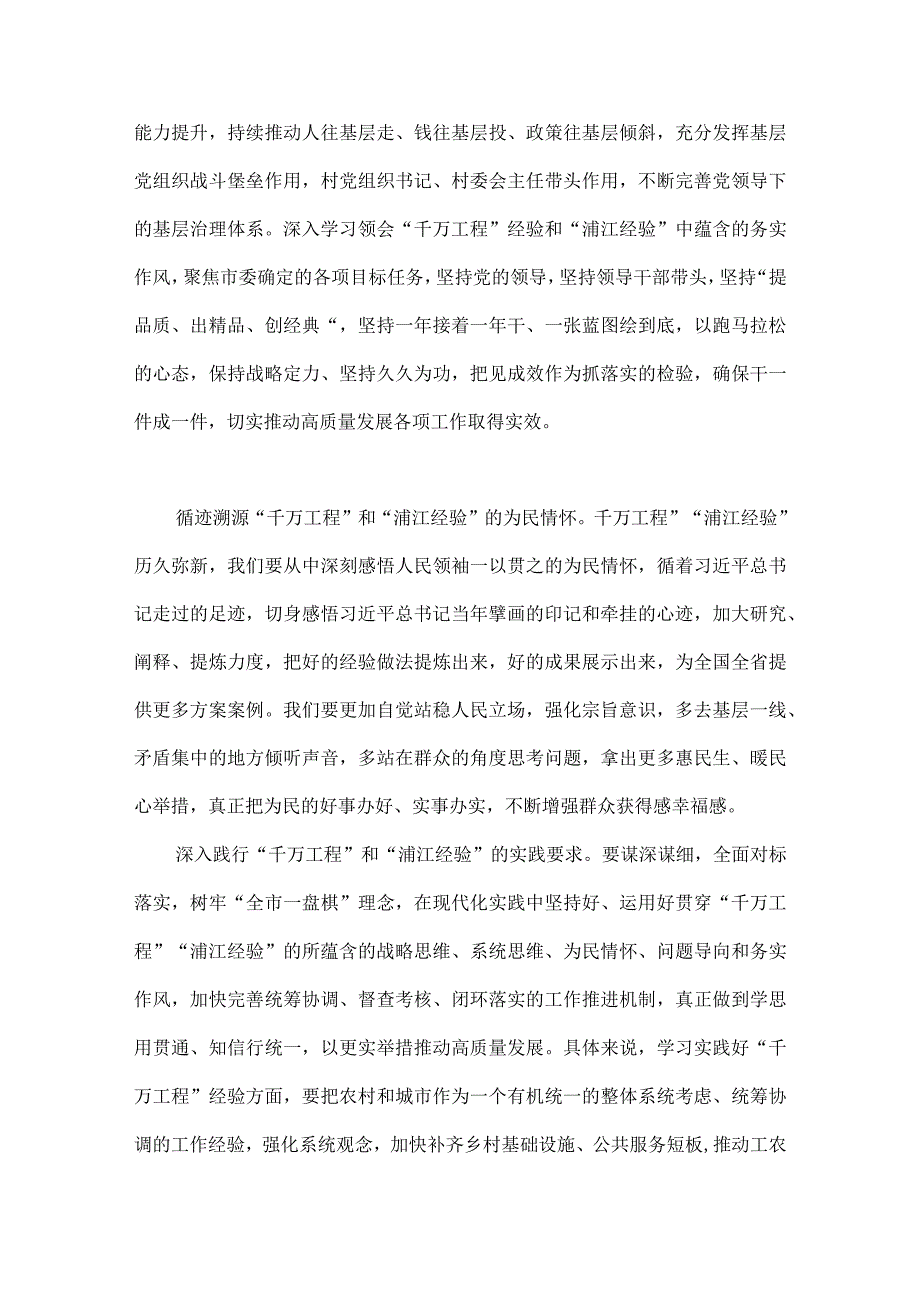 能力提升，持续推动人往基层走、钱往基层投、政策往基层倾斜，充分发挥基层党组织战斗堡垒作用，村党组织书记、村委会主任带头作用，不断完善党领导下的基层治理体系。深入学习领会“千万工程”经验和“浦江经验”中蕴含的务实作风，聚焦市委确定的各项目标任务，坚持党的领导，坚持领导干部带头，坚持“提品质、出精品、创经典“，坚持一年接着一年干、一张蓝图绘到底，以跑马拉松的心态，保持战略定力、坚持久久为功，把见成效作为抓落实的检验，确保干一件成一件，切实推动高质量发展各项工作取得实效。

循迹溯源“千万工程”和“浦江经验”的为民情怀。千万工程”“浦江经验”历久弥新，我们要从中深刻感悟人民领袖一以贯之的为民情怀，循着习近平总书记走过的足迹，切身感悟习近平总书记当年擘画的印记和牵挂的心迹，加大研究、阐释、提炼力度，把好的经验做法提炼出来，好的成果展示出来，为全国全省提供更多方案案例。我们要更加自觉站稳人民立场，强化宗旨意识，多去基层一线、矛盾集中的地方倾听声音，多站在群众的角度思考问题，拿出更多惠民生、暖民心举措，真正把为民的好事办好、实事办实，不断增强群众获得感幸福感。

深入践行“千万工程”和“浦江经验”的实践要求。要谋深谋细，全面对标落实，树牢“全市一盘棋”理念，在现代化实践中坚持好、运用好贯穿“千万工程”“浦江经验”的所蕴含的战略思维、系统思维、为民情怀、问题导向和务实作风，加快完善统筹协调、督查考核、闭环落实的工作推进机制，真正做到学思用贯通、知信行统一，以更实举措推动高质量发展。具体来说，学习实践好“千万工程”经验方面，要把农村和城市作为一个有机统一的整体系统考虑、统筹协调的工作经验，强化系统观念，加快补齐乡村基础设施、公共服务短板，推动工农